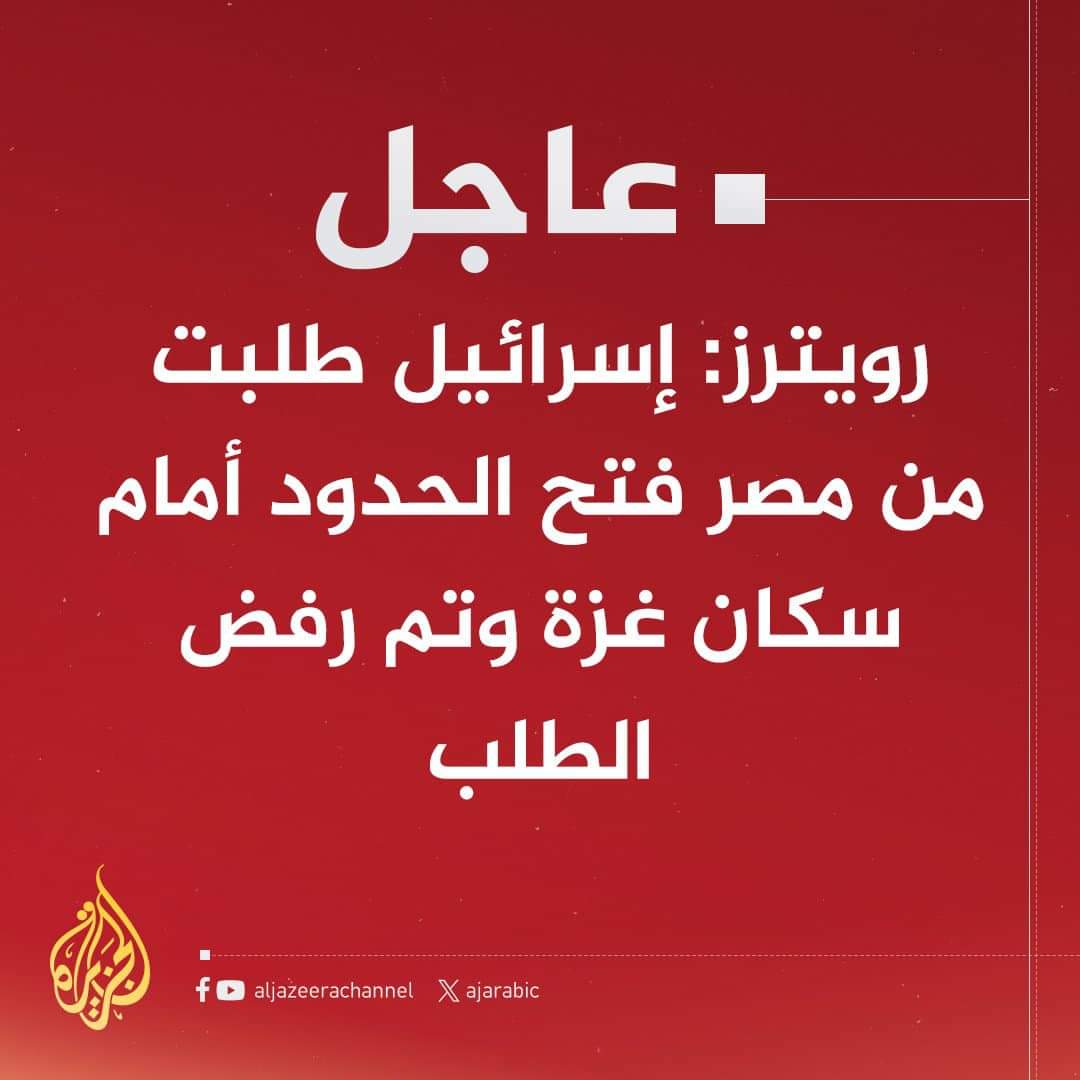 عاجل

رويترز: إسرائيل طلبت من مصر فتح الحدود أمام سكان غزة وتم رفض الطلب

الجزيرة

aljazeerachannel ajarabic